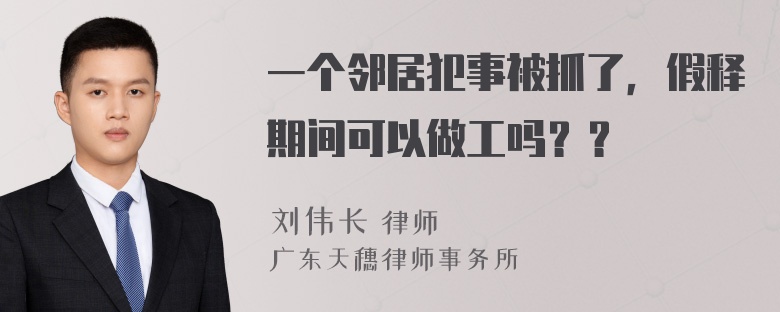 一个邻居犯事被抓了，假释期间可以做工吗？？

刘伟长 律师
广东天穗律师事务所